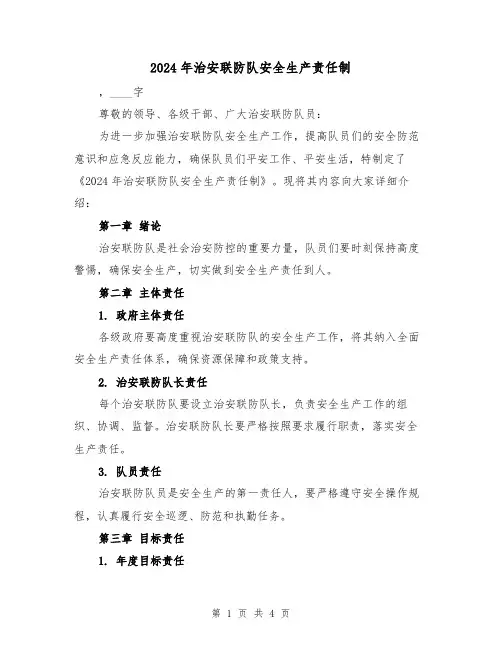 2024 年治安联防队安全生产责任制

，____字

尊敬的领导、各级干部、广大治安联防队员：

为进一步加强治安联防队安全生产工作，提高队员们的安全防范意识和应急反应能力，确保队员们平安工作、平安生活，特制定了《2024 年治安联防队安全生产责任制》。现将其内容向大家详细介绍：

第一章 绪论

治安联防队是社会治安防控的重要力量，队员们要时刻保持高度警惕，确保安全生产，切实做到安全生产责任到人。

第二章 主体责任

1. 政府主体责任

各级政府要高度重视治安联防队的安全生产工作，将其纳入全面安全生产责任体系，确保资源保障和政策支持。

2. 治安联防队长责任

每个治安联防队要设立治安联防队长，负责安全生产工作的组织、协调、监督。治安联防队长要严格按照要求履行职责，落实安全生产责任。

3. 队员责任

治安联防队员是安全生产的第一责任人，要严格遵守安全操作规程，认真履行安全巡逻、防范和执勤任务。

第三章 目标责任

1. 年度目标责任

第 1 页 共 4 页